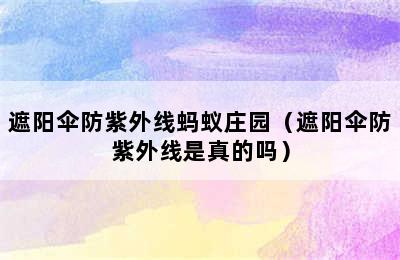 遮阳伞防紫外线蚂蚁庄园（遮阳伞防紫外线是真的吗）